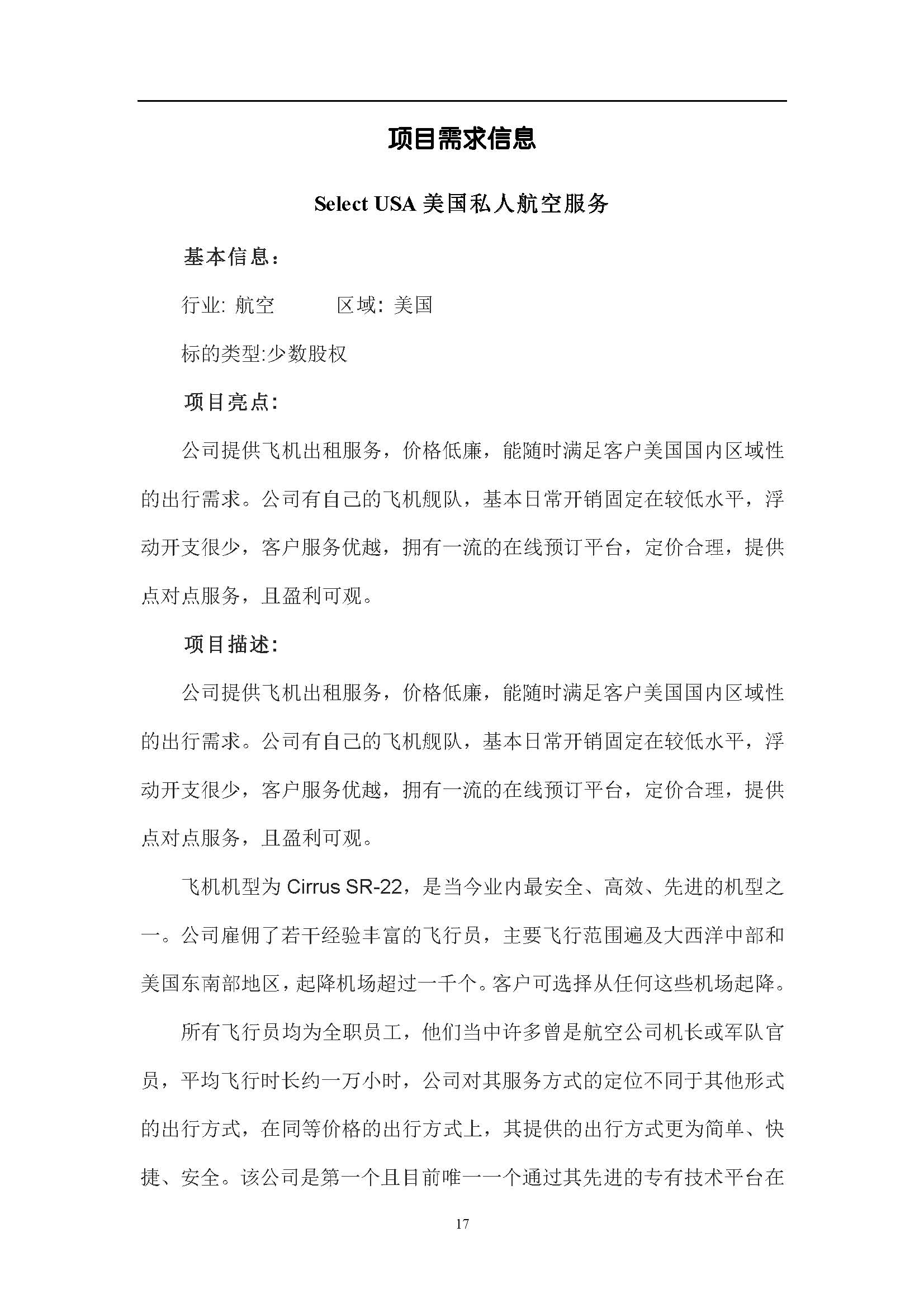 项目需求信息

Select USA 美国私人航空服务

基本信息：

行业: 航空　　　区域: 美国

标的类型:少数股权

项目亮点:

公司提供飞机出租服务，价格低廉，能随时满足客户美国国内区域性的出行需求。公司有自己的飞机舰队，基本日常开销固定在较低水平，浮动开支很少，客户服务优越，拥有一流的在线预订平台，定价合理，提供点对点服务，且盈利可观。

项目描述:

公司提供飞机出租服务，价格低廉，能随时满足客户美国国内区域性的出行需求。公司有自己的飞机舰队，基本日常开销固定在较低水平，浮动开支很少，客户服务优越，拥有一流的在线预订平台，定价合理，提供点对点服务，且盈利可观。

飞机机型为 Cirrus SR-22，是当今业内最安全、高效、先进的机型之一。公司雇佣了若干经验丰富的飞行员，主要飞行范围遍及大西洋中部和美国东南部地区，起降机场超过一千个。客户可选择从任何这些机场起降。

所有飞行员均为全职员工，他们当中许多曾是航空公司机长或军队官员，平均飞行时长约一万小时，公司对其服务方式的定位不同于其他形式的出行方式，在同等价格的出行方式上，其提供的出行方式更为简单、快捷、安全。该公司是第一个且目前唯一一个通过其先进的专有技术平台在

17